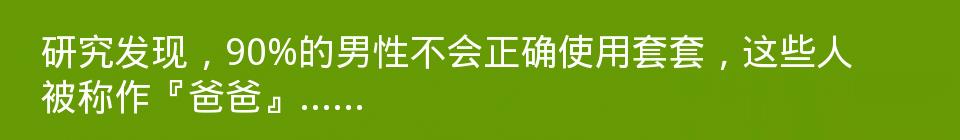 研究发现，90%的男性不会正确使用套套，这些人被称作『爸爸』......